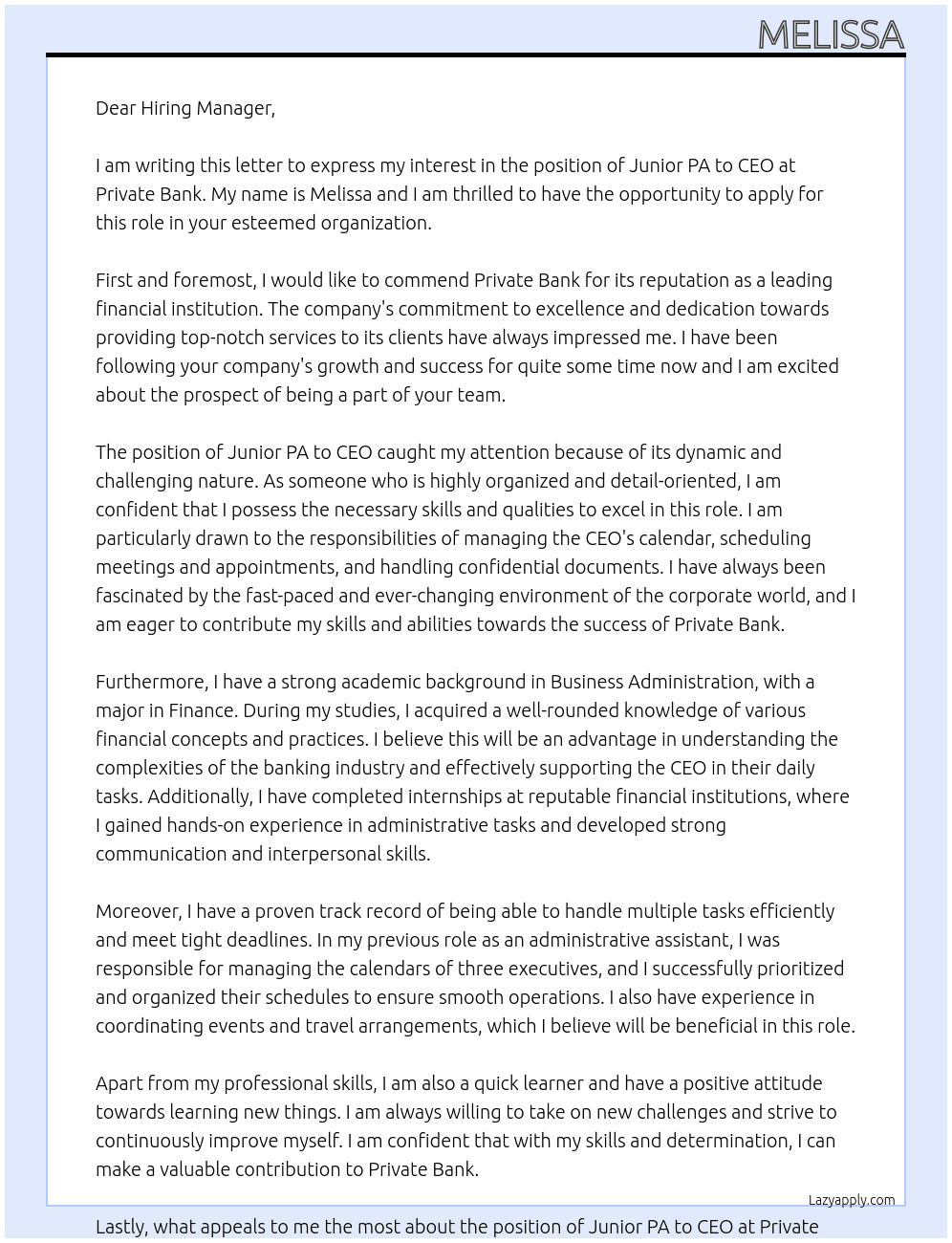 MELISSA

Dear Hiring Manager,

I am writing this letter to express my interest in the position of Junior PA to CEO at Private Bank. My name is Melissa and I am thrilled to have the opportunity to apply for this role in your esteemed organization.

First and foremost, I would like to commend Private Bank for its reputation as a leading financial institution. The company's commitment to excellence and dedication towards providing top-notch services to its clients have always impressed me. I have been following your company's growth and success for quite some time now and I am excited about the prospect of being a part of your team.

The position of Junior PA to CEO caught my attention because of its dynamic and challenging nature. As someone who is highly organized and detail-oriented, I am confident that I possess the necessary skills and qualities to excel in this role. I am particularly drawn to the responsibilities of managing the CEO's calendar, scheduling meetings and appointments, and handling confidential documents. I have always been fascinated by the fast-paced and ever-changing environment of the corporate world, and I am eager to contribute my skills and abilities towards the success of Private Bank.

Furthermore, I have a strong academic background in Business Administration, with a major in Finance. During my studies, I acquired a well-rounded knowledge of various financial concepts and practices. I believe this will be an advantage in understanding the complexities of the banking industry and effectively supporting the CEO in their daily tasks. Additionally, I have completed internships at reputable financial institutions, where I gained hands-on experience in administrative tasks and developed strong communication and interpersonal skills.

Moreover, I have a proven track record of being able to handle multiple tasks efficiently and meet tight deadlines. In my previous role as an administrative assistant, I was responsible for managing the calendars of three executives, and I successfully prioritized and organized their schedules to ensure smooth operations. I also have experience in coordinating events and travel arrangements, which I believe will be beneficial in this role.

Apart from my professional skills, I am also a quick learner and have a positive attitude towards learning new things. I am always willing to take on new challenges and strive to continuously improve myself. I am confident that with my skills and determination, I can make a valuable contribution to Private Bank.

Lazyapply.com

Lastly, what appeals to me the most about the position of Junior PA to CEO at Private